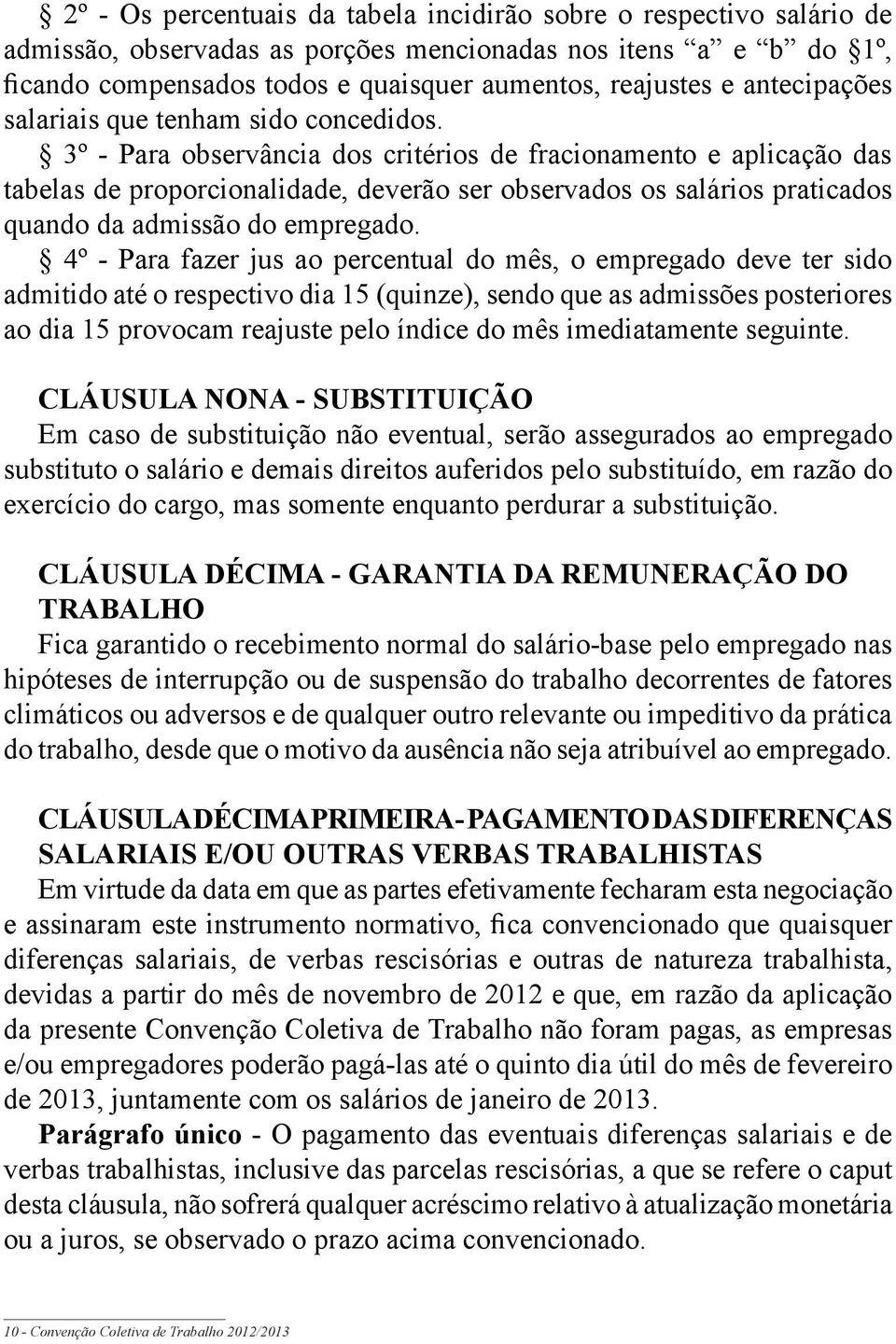 § 2º - Os percentuais da tabela incidirão sobre o respectivo salário de admissão, observadas as porções mencionadas nos itens “a” e “b” do §1º, ficando compensados todos e quaisquer aumentos, reajustes e antecipações salariais que tenham sido concedidos.

§ 3º - Para observância dos critérios de fracionamento e aplicação das tabelas de proporcionalidade, deverão ser observados os salários praticados quando da admissão do empregado.

§ 4º - Para fazer jus ao percentual do mês, o empregado deve ter sido admitido até o respectivo dia 15 (quinze), sendo que as admissões posteriores ao dia 15 provocam reajuste pelo índice do mês imediatamente seguinte.

CLÁUSULA NONA - SUBSTITUIÇÃO
Em caso de substituição não eventual, serão assegurados ao empregado substituto o salário e demais direitos auferidos pelo substituído, em razão do exercício do cargo, mas somente enquanto perdurar a substituição.

CLÁUSULA DÉCIMA - GARANTIA DA REMUNERAÇÃO DO TRABALHO
Fica garantido o recebimento normal do salário-base pelo empregado nas hipóteses de interrupção ou de suspensão do trabalho decorrentes de fatores climáticos ou adversos e de qualquer outro relevante ou impeditivo da prática do trabalho, desde que o motivo da ausência não seja atribuível ao empregado.

CLÁUSULA DÉCIMA PRIMEIRA - PAGAMENTO DAS DIFERENÇAS SALARIAIS E/OU OUTRAS VERBAS TRABALHISTAS
Em virtude da data em que as partes efetivamente fecharam esta negociação e assinaram este instrumento normativo, fica convencionado que quaisquer diferenças salariais, de verbas rescisórias e outras de natureza trabalhista, devidas a partir do mês de novembro de 2012 e que, em razão da aplicação da presente Convenção Coletiva de Trabalho não foram pagas, as empresas e/ou empregadores poderão pagá-las até o quinto dia útil do mês de fevereiro de 2013, juntamente com os salários de janeiro de 2013.

Parágrafo único - O pagamento das eventuais diferenças salariais e de verbas trabalhistas, inclusive das parcelas rescisórias, a que se refere o caput desta cláusula, não sofrerá qualquer acréscimo relativo à atualização monetária ou a juros, se observado o prazo acima convencionado.

10 - Convenção Coletiva de Trabalho 2012/2013